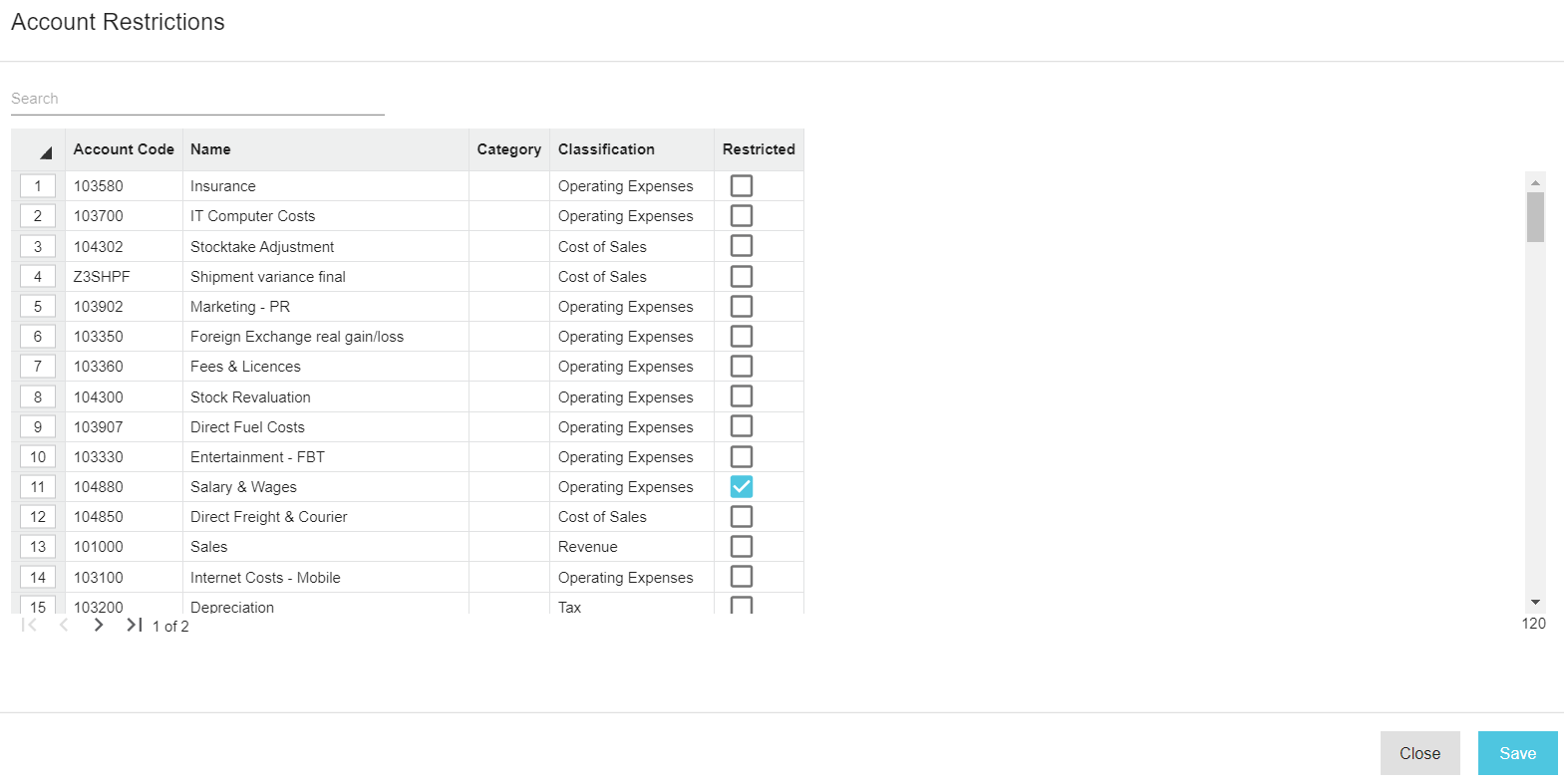 Account Restrictions

Search

| | Account Code | Name | Category | Classification | Restricted |
|---|---|---|---|---|---|
| 1 | 103580 | Insurance | | Operating Expenses | ☐ |
| 2 | 103700 | IT Computer Costs | | Operating Expenses | ☐ |
| 3 | 104302 | Stocktake Adjustment | | Cost of Sales | ☐ |
| 4 | Z3SHPF | Shipment variance final | | Cost of Sales | ☐ |
| 5 | 103902 | Marketing - PR | | Operating Expenses | ☐ |
| 6 | 103350 | Foreign Exchange real gain/loss | | Operating Expenses | ☐ |
| 7 | 103360 | Fees & Licences | | Operating Expenses | ☐ |
| 8 | 104300 | Stock Revaluation | | Operating Expenses | ☐ |
| 9 | 103907 | Direct Fuel Costs | | Operating Expenses | ☐ |
| 10 | 103330 | Entertainment - FBT | | Operating Expenses | ☐ |
| 11 | 104880 | Salary & Wages | | Operating Expenses | ☑ |
| 12 | 104850 | Direct Freight & Courier | | Cost of Sales | ☐ |
| 13 | 101000 | Sales | | Revenue | ☐ |
| 14 | 103100 | Internet Costs - Mobile | | Operating Expenses | ☐ |
| 15 | 103200 | Depreciation | | Tax | ☐ |

1 of 2

120

Close

Save